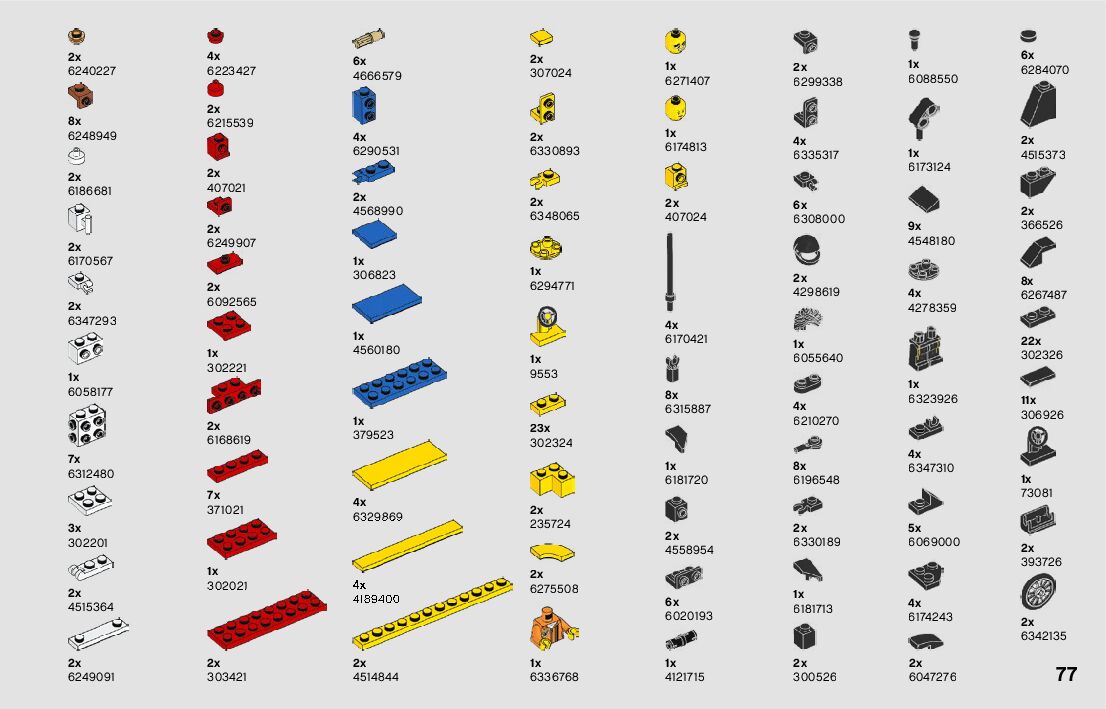 2x
6240227

8x
6248949

2x
6186681

2x
6170567

2x
6347293

1x
6058177

7x
6312480

3x
302201

2x
4515364

2x
6249091

4x
6223427

2x
6215539

2x
407021

2x
6249907

2x
6092565

1x
302221

2x
6168619

7x
371021

1x
302021

2x
303421

6x
4666579

4x
6290531

2x
4568990

1x
306823

1x
4560180

1x
379523

4x
6329869

4x
4189400

2x
4514844

2x
307024

2x
6330893

2x
6348065

1x
6294771

1x
9553

23x
302324

2x
235724

2x
6275508

1x
6336768

1x
6271407

1x
6174813

2x
407024

4x
6170421

8x
6315887

1x
6181720

2x
4558954

6x
6020193

1x
4121715

2x
6299338

4x
6335317

6x
6308000

2x
4298619

1x
6055640

4x
6210270

8x
6196548

2x
6330189

1x
6181713

2x
300526

1x
6088550

1x
6173124

9x
4548180

4x
4278359

1x
6323926

4x
6347310

5x
6069000

4x
6174243

2x
6047276

6x
6284070

2x
4515373

2x
366526

8x
6267487

22x
302326

11x
306926

1x
73081

2x
393726

2x
6342135

77